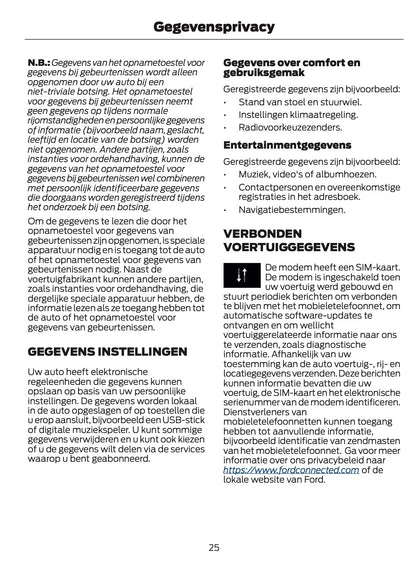 Gegevensprivacy

N.B.: Gegevens van het opnametoestel voor gegevens bij gebeurtenissen wordt alleen opgenomen door uw auto bij een niet-triviale botsing. Het opnametoestel voor gegevens bij gebeurtenissen neemt geen gegevens op tijdens normale rijomstandigheden en persoonlijke gegevens of informatie (bijvoorbeeld naam, geslacht, leeftijd en locatie van de botsing) worden niet opgenomen. Andere partijen, zoals instanties voor ordehandhaving, kunnen de gegevens van het opnametoestel voor gegevens bij gebeurtenissen wel combineren met persoonlijk identificeerbare gegevens die doorgaans worden geregistreerd tijdens het onderzoek bij een botsing.

Om de gegevens te lezen die door het opnametoestel voor gegevens van gebeurtenissen zijn opgenomen, is speciale apparatuur nodig en is toegang tot de auto of het opnametoestel voor gegevens van gebeurtenissen nodig. Naast de voertuigfabrikant kunnen andere partijen, zoals instanties voor ordehandhaving, die dergelijke speciale apparatuur hebben, de informatie lezen als ze toegang hebben tot de auto of het opnametoestel voor gegevens van gebeurtenissen.

GEGEVENS INSTELLINGEN

Uw auto heeft elektronische regeleenheden die gegevens kunnen opslaan op basis van uw persoonlijke instellingen. De gegevens worden lokaal in de auto opgeslagen of op toestellen die u erop aansluit, bijvoorbeeld een USB-stick of digitale muziekspeler. U kunt sommige gegevens verwijderen en u kunt ook kiezen of u de gegevens wilt delen via de services waarop u bent geabonneerd.

Gegevens over comfort en gebruiksgemak

Geregistreerde gegevens zijn bijvoorbeeld:
• Stand van stoel en stuurwiel.
• Instellingen klimaatregeling.
• Radiovoorkeuzezenders.

Entertainmentgegevens

Geregistreerde gegevens zijn bijvoorbeeld:
• Muziek, video's of albumhoezen.
• Contactpersonen en overeenkomstige registraties in het adresboek.
• Navigatiebestemmingen.

VERBONDEN VOERTUIGGEGEVENS

De modem heeft een SIM-kaart. De modem is ingeschakeld toen uw voertuig werd gebouwd en stuurt periodiek berichten om verbonden te blijven met het mobieletelefoonnet, om automatische software-updates te ontvangen en om wellicht voertuiggerelateerde informatie naar ons te verzenden, zoals diagnostische informatie. Afhankelijk van uw toestemming kan de auto voertuig-, rij- en locatiegegevens verzenden. Deze berichten kunnen informatie bevatten die uw voertuig, de SIM-kaart en het elektronische serienummer van de modem identificeren. Dienstverleners van mobieletelefoonnetten kunnen toegang hebben tot aanvullende informatie, bijvoorbeeld identificatie van zendmasten van het mobieletelefoonnet. Ga voor meer informatie over ons privacybeleid naar https://www.fordconnected.com of de lokale website van Ford.

25